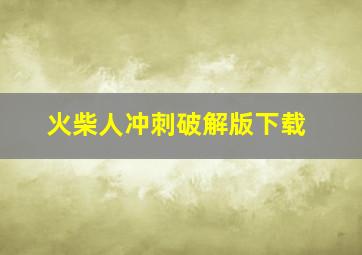 火柴人冲刺破解版下载